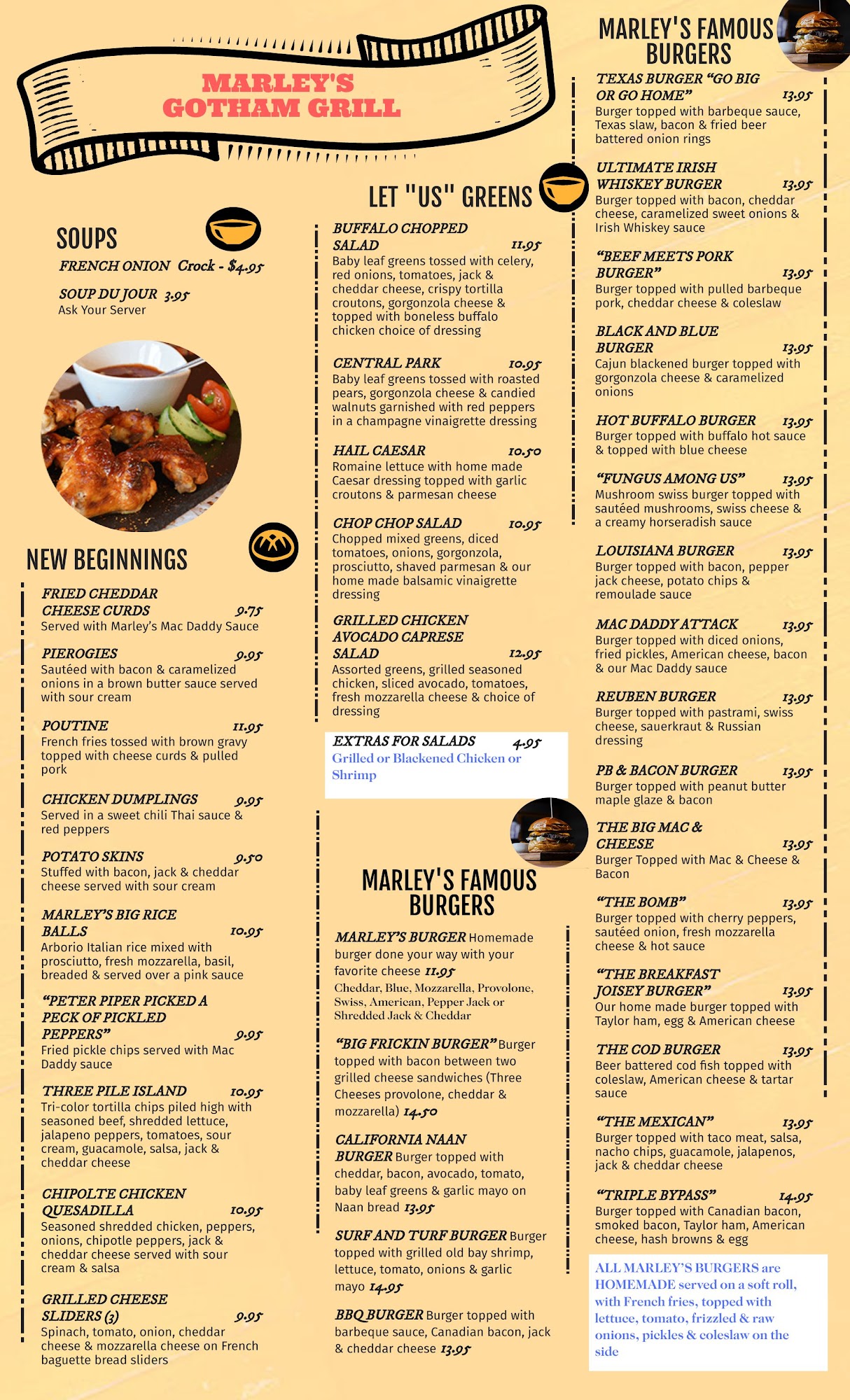 MARLEY'S GOTHAM GRILL

SOUPS

FRENCH ONION Crock - $4.95

SOUP DU JOUR 3.95
Ask Your Server

NEW BEGINNINGS

FRIED CHEDDAR CHEESE CURDS 9.75
Served with Marley's Mac Daddy Sauce

PIEROGIES 9.95
Sautéed with bacon & caramelized onions in a brown butter sauce served with sour cream

POUTINE 11.95
French fries tossed with brown gravy topped with cheese curds & pulled pork

CHICKEN DUMPLINGS 9.95
Served in a sweet chili Thai sauce & red peppers

POTATO SKINS 9.50
Stuffed with bacon, jack & cheddar cheese served with sour cream

MARLEY'S BIG RICE BALLS 10.95
Arborio Italian rice mixed with prosciutto, fresh mozzarella, basil, breaded & served over a pink sauce

"PETER PIPER PICKED A PECK OF PICKLED PEPPERS" 9.95
Fried pickle chips served with Mac Daddy sauce

THREE PILE ISLAND 10.95
Tri-color tortilla chips piled high with seasoned beef, shredded lettuce, jalapeno peppers, tomatoes, sour cream, guacamole, salsa, jack & cheddar cheese

CHIPOLTE CHICKEN QUESADILLA 10.95
Seasoned shredded chicken, peppers, onions, chipotle peppers, jack & cheddar cheese served with sour cream & salsa

GRILLED CHEESE SLIDERS (3) 9.95
Spinach, tomato, onion, cheddar cheese & mozzarella cheese on French baguette bread sliders

LET "US" GREENS

BUFFALO CHOPPED SALAD 11.95
Baby leaf greens tossed with celery, red onions, tomatoes, jack & cheddar cheese, crispy tortilla croutons, gorgonzola cheese & topped with boneless buffalo chicken choice of dressing

CENTRAL PARK 10.95
Baby leaf greens tossed with roasted pears, gorgonzola cheese & candied walnuts garnished with red peppers in a champagne vinaigrette dressing

HAIL CAESAR 10.50
Romaine lettuce with home made Caesar dressing topped with garlic croutons & parmesan cheese

CHOP CHOP SALAD 10.95
Chopped mixed greens, diced tomatoes, onions, gorgonzola, prosciutto, shaved parmesan & our home made balsamic vinaigrette dressing

GRILLED CHICKEN AVOCADO CAPRESE SALAD 12.95
Assorted greens, grilled seasoned chicken, sliced avocado, tomatoes, fresh mozzarella cheese & choice of dressing

EXTRAS FOR SALADS 4.95
Grilled or Blackened Chicken or Shrimp

MARLEY'S FAMOUS BURGERS

MARLEY'S BURGER Homemade burger done your way with your favorite cheese 11.95
Cheddar, Blue, Mozzarella, Provolone, Swiss, American, Pepper Jack or Shredded Jack & Cheddar

"BIG FRICKIN BURGER" Burger topped with bacon between two grilled cheese sandwiches (Three Cheeses provolone, cheddar & mozzarella) 14.50

CALIFORNIA NAAN BURGER Burger topped with cheddar, bacon, avocado, tomato, baby leaf greens & garlic mayo on Naan bread 13.95

SURF AND TURF BURGER Burger topped with grilled old bay shrimp, lettuce, tomato, onions & garlic mayo 14.95

BBQ BURGER Burger topped with barbeque sauce, Canadian bacon, jack & cheddar cheese 13.95

MARLEY'S FAMOUS BURGERS

TEXAS BURGER "GO BIG OR GO HOME" 13.95
Burger topped with barbeque sauce, Texas slaw, bacon & fried beer battered onion rings

ULTIMATE IRISH WHISKEY BURGER 13.95
Burger topped with bacon, cheddar cheese, caramelized sweet onions & Irish Whiskey sauce

"BEEF MEETS PORK BURGER" 13.95
Burger topped with pulled barbeque pork, cheddar cheese & coleslaw

BLACK AND BLUE BURGER 13.95
Cajun blackened burger topped with gorgonzola cheese & caramelized onions

HOT BUFFALO BURGER 13.95
Burger topped with buffalo hot sauce & topped with blue cheese

"FUNGUS AMONG US" 13.95
Mushroom swiss burger topped with sautéed mushrooms, swiss cheese & a creamy horseradish sauce

LOUISIANA BURGER 13.95
Burger topped with bacon, pepper jack cheese, potato chips & remoulade sauce

MAC DADDY ATTACK 13.95
Burger topped with diced onions, fried pickles, American cheese, bacon & our Mac Daddy sauce

REUBEN BURGER 13.95
Burger topped with pastrami, swiss cheese, sauerkraut & Russian dressing

PB & BACON BURGER 13.95
Burger topped with peanut butter maple glaze & bacon

THE BIG MAC & CHEESE 13.95
Burger Topped with Mac & Cheese & Bacon

"THE BOMB" 13.95
Burger topped with cherry peppers, sautéed onion, fresh mozzarella cheese & hot sauce

"THE BREAKFAST JOISEY BURGER" 13.95
Our home made burger topped with Taylor ham, egg & American cheese

THE COD BURGER 13.95
Beer battered cod fish topped with coleslaw, American cheese & tartar sauce

"THE MEXICAN" 13.95
Burger topped with taco meat, salsa, nacho chips, guacamole, jalapenos, jack & cheddar cheese

"TRIPLE BYPASS" 14.95
Burger topped with Canadian bacon, smoked bacon, Taylor ham, American cheese, hash browns & egg

ALL MARLEY'S BURGERS are HOMEMADE served on a soft roll, with French fries, topped with lettuce, tomato, frizzled & raw onions, pickles & coleslaw on the side